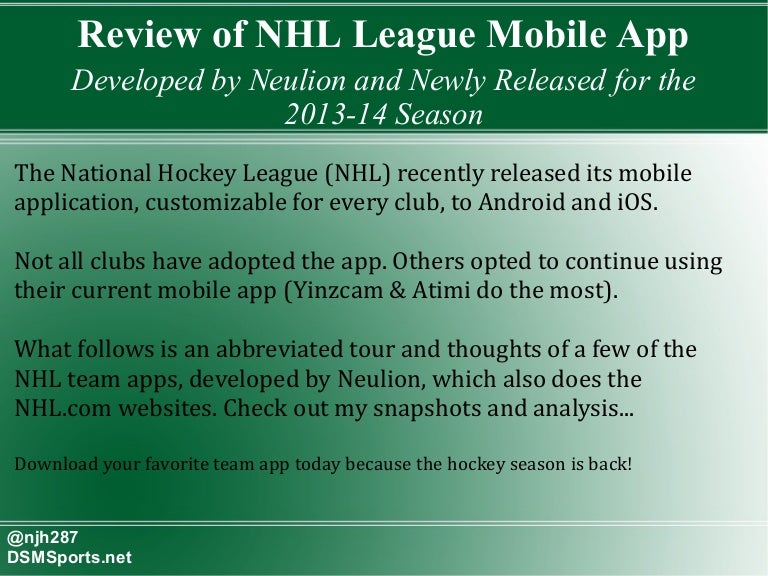 Review of NHL League Mobile App
Developed by Neulion and Newly Released for the 2013-14 Season

The National Hockey League (NHL) recently released its mobile application, customizable for every club, to Android and iOS.

Not all clubs have adopted the app. Others opted to continue using their current mobile app (Yinzcam & Atimi do the most).

What follows is an abbreviated tour and thoughts of a few of the NHL team apps, developed by Neulion, which also does the NHL.com websites. Check out my snapshots and analysis...

Download your favorite team app today because the hockey season is back!

@njh287
DSMSports.net